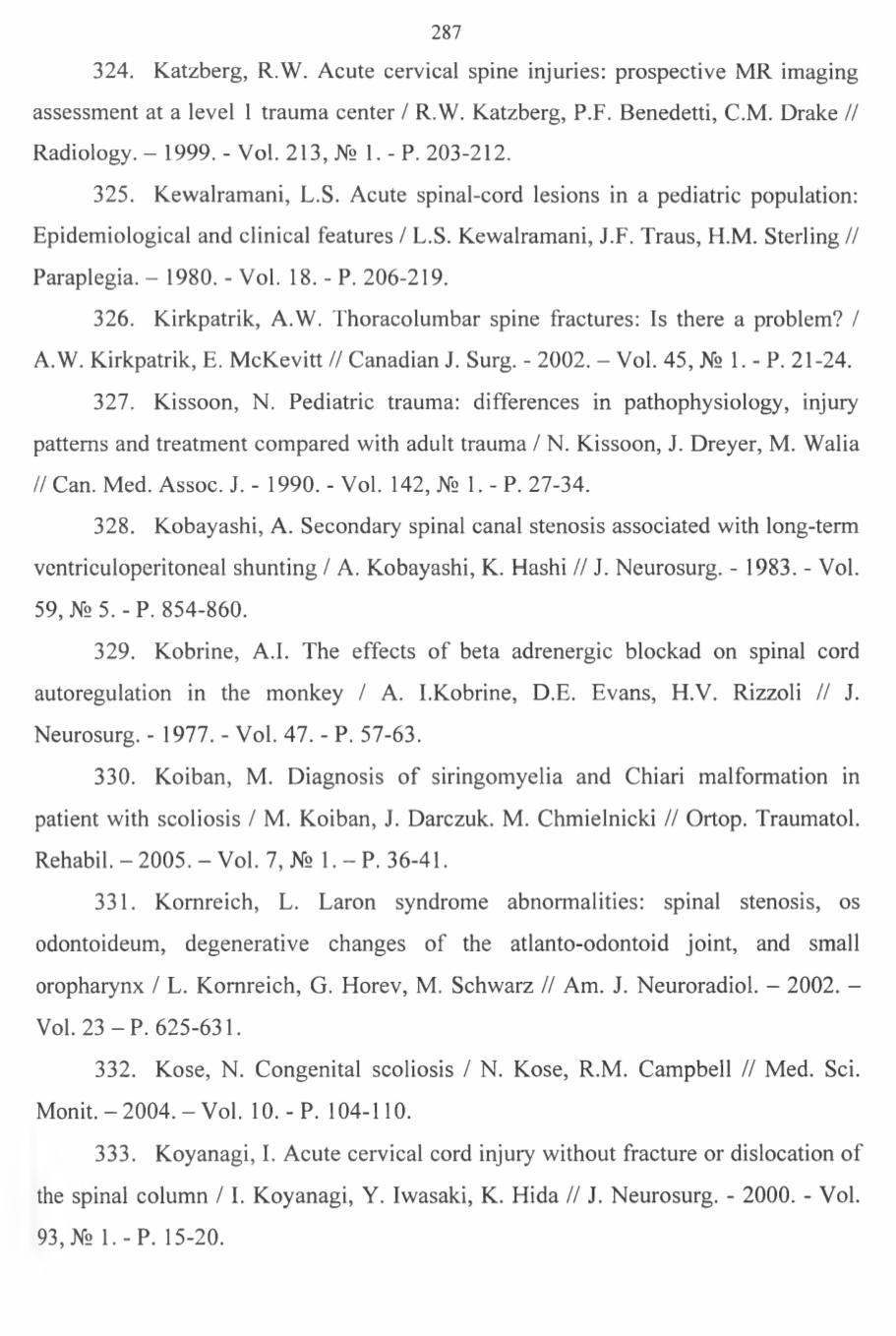 287

324. Katzberg, R.W. Acute cervical spine injuries: prospective MR imaging assessment at a level 1 trauma center / R.W. Katzberg, P.F. Benedetti, C.M. Drake // Radiology. – 1999. - Vol. 213, № 1. - P. 203-212.

325. Kewalramani, L.S. Acute spinal-cord lesions in a pediatric population: Epidemiological and clinical features / L.S. Kewalramani, J.F. Traus, H.M. Sterling // Paraplegia. – 1980. - Vol. 18. - P. 206-219.

326. Kirkpatrik, A.W. Thoracolumbar spine fractures: Is there a problem? / A.W. Kirkpatrik, E. McKevitt // Canadian J. Surg. - 2002. – Vol. 45, № 1. - P. 21-24.

327. Kissoon, N. Pediatric trauma: differences in pathophysiology, injury patterns and treatment compared with adult trauma / N. Kissoon, J. Dreyer, M. Walia // Can. Med. Assoc. J. - 1990. - Vol. 142, № 1. - P. 27-34.

328. Kobayashi, A. Secondary spinal canal stenosis associated with long-term ventriculoperitoneal shunting / A. Kobayashi, K. Hashi // J. Neurosurg. - 1983. - Vol. 59, № 5. - P. 854-860.

329. Kobrine, A.I. The effects of beta adrenergic blockad on spinal cord autoregulation in the monkey / A. I.Kobrine, D.E. Evans, H.V. Rizzoli // J. Neurosurg. - 1977. - Vol. 47. - P. 57-63.

330. Koiban, M. Diagnosis of siringomyelia and Chiari malformation in patient with scoliosis / M. Koiban, J. Darczuk. M. Chmielnicki // Ortop. Traumatol. Rehabil. – 2005. – Vol. 7, № 1. – P. 36-41.

331. Kornreich, L. Laron syndrome abnormalities: spinal stenosis, os odontoideum, degenerative changes of the atlanto-odontoid joint, and small oropharynx / L. Kornreich, G. Horev, M. Schwarz // Am. J. Neuroradiol. – 2002. – Vol. 23 – P. 625-631.

332. Kose, N. Congenital scoliosis / N. Kose, R.M. Campbell // Med. Sci. Monit. – 2004. – Vol. 10. - P. 104-110.

333. Koyanagi, I. Acute cervical cord injury without fracture or dislocation of the spinal column / I. Koyanagi, Y. Iwasaki, K. Hida // J. Neurosurg. - 2000. - Vol. 93, № 1. - P. 15-20.